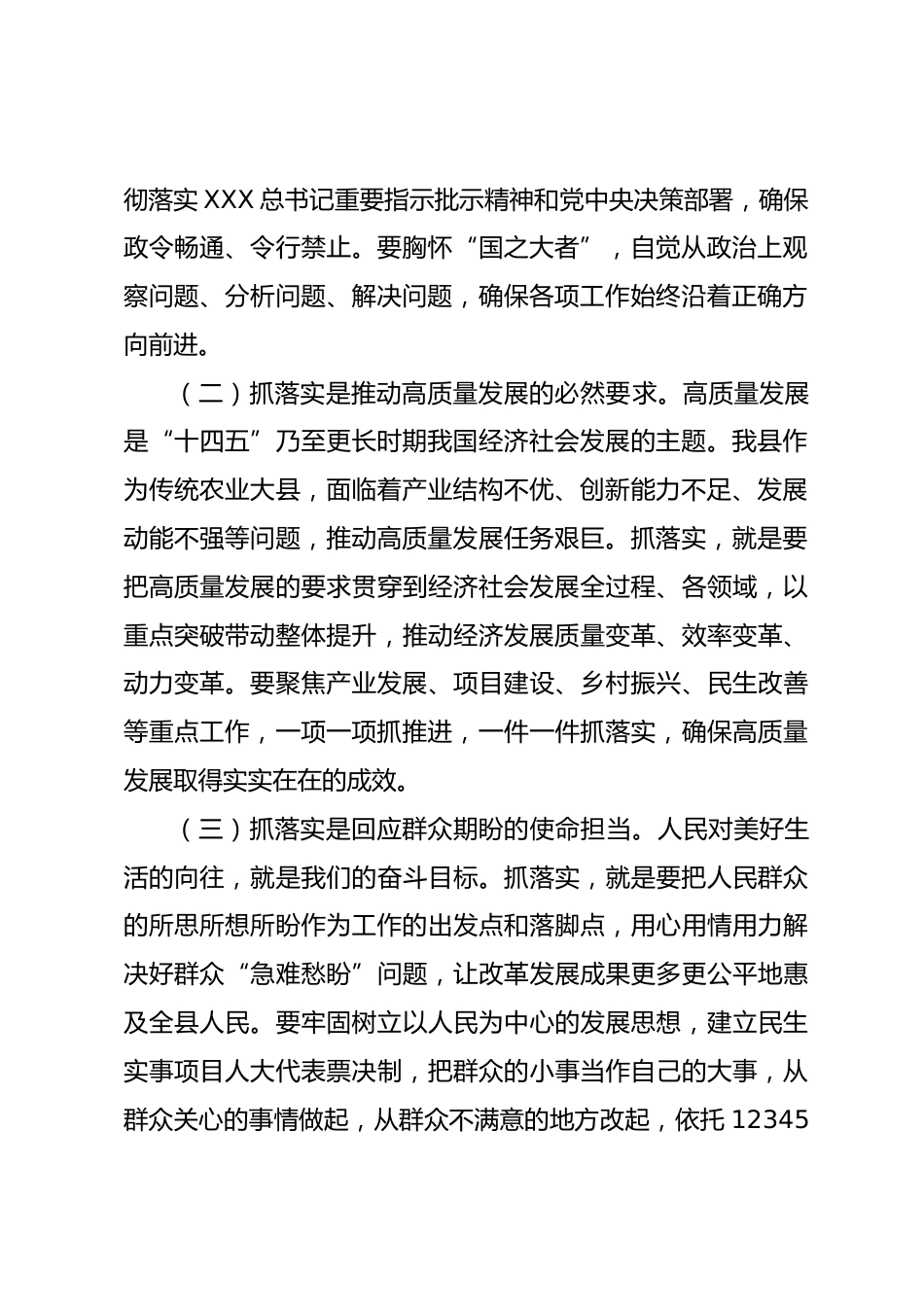 彻落实 XXX 总书记重要指示批示精神和党中央决策部署，确保政令畅通、令行禁止。要胸怀“国之大者”，自觉从政治上观察问题、分析问题、解决问题，确保各项工作始终沿着正确方向前进。

（二）抓落实是推动高质量发展的必然要求。高质量发展是“十四五”乃至更长时期我国经济社会发展的主题。我县作为传统农业大县，面临着产业结构不优、创新能力不足、发展动能不强等问题，推动高质量发展任务艰巨。抓落实，就是要把高质量发展的要求贯穿到经济社会发展全过程、各领域，以重点突破带动整体提升，推动经济发展质量变革、效率变革、动力变革。要聚焦产业发展、项目建设、乡村振兴、民生改善等重点工作，一项一项抓推进，一件一件抓落实，确保高质量发展取得实实在在的成效。

（三）抓落实是回应群众期盼的使命担当。人民对美好生活的向往，就是我们的奋斗目标。抓落实，就是要把人民群众的所思所想所盼作为工作的出发点和落脚点，用心用情用力解决好群众“急难愁盼”问题，让改革发展成果更多更公平地惠及全县人民。要牢固树立以人民为中心的发展思想，建立民生实事项目人大代表票决制，把群众的小事当作自己的大事，从群众关心的事情做起，从群众不满意的地方改起，依托 12345